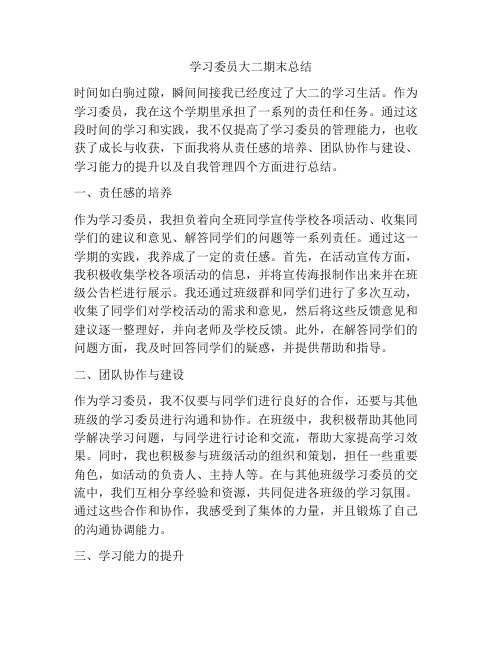 学习委员大二期末总结

时间如白驹过隙，瞬间间接我已经度过了大二的学习生活。作为学习委员，我在这个学期里承担了一系列的责任和任务。通过这段时间的学习和实践，我不仅提高了学习委员的管理能力，也收获了成长与收获，下面我将从责任感的培养、团队协作与建设、学习能力的提升以及自我管理四个方面进行总结。

一、责任感的培养

作为学习委员，我担负着向全班同学宣传学校各项活动、收集同学们的建议和意见、解答同学们的问题等一系列责任。通过这一学期的实践，我养成了一定的责任感。首先，在活动宣传方面，我积极收集学校各项活动的信息，并将宣传海报制作出来并在班级公告栏进行展示。我还通过班级群和同学们进行了多次互动，收集了同学们对学校活动的需求和意见，然后将这些反馈意见和建议逐一整理好，并向老师及学校反馈。此外，在解答同学们的问题方面，我及时回答同学们的疑惑，并提供帮助和指导。

二、团队协作与建设

作为学习委员，我不仅要与同学们进行良好的合作，还要与其他班级的学习委员进行沟通和协作。在班级中，我积极帮助其他同学解决学习问题，与同学进行讨论和交流，帮助大家提高学习效果。同时，我也积极参与班级活动的组织和策划，担任一些重要角色，如活动的负责人、主持人等。在与其他班级学习委员的交流中，我们互相分享经验和资源，共同促进各班级的学习氛围。通过这些合作和协作，我感受到了集体的力量，并且锻炼了自己的沟通协调能力。

三、学习能力的提升